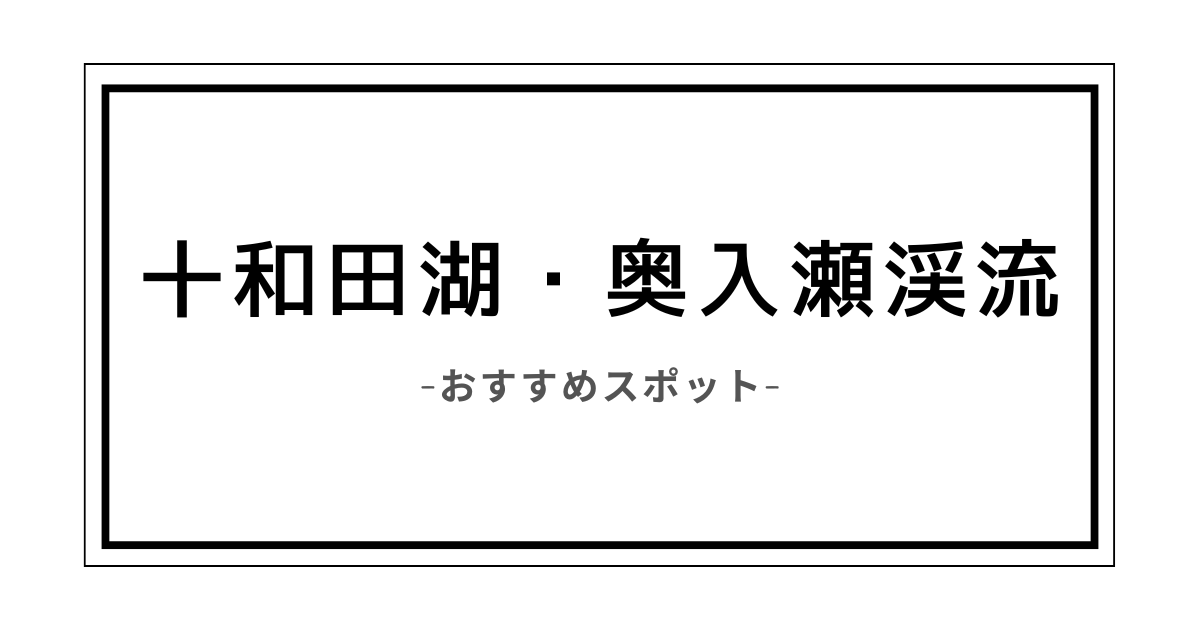 十和田湖・奥入瀬渓流

-おすすめスポット-